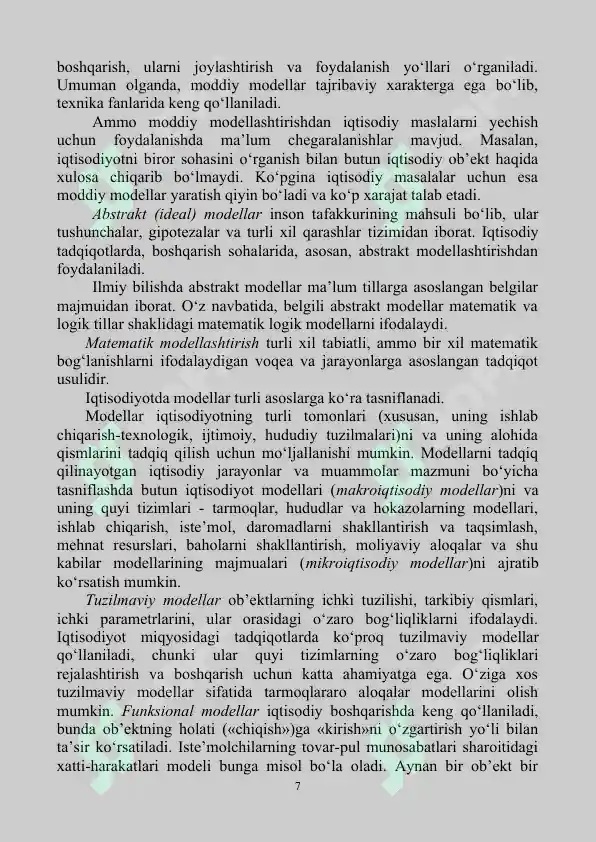 boshqarish, ularni joylashtirish va foydalanish yo'llari o'rganiladi. Umuman olganda, moddiy modellar tajribaviy xarakterga ega bo'lib, texnika fanlarida keng qo'llaniladi.

Ammo moddiy modellashtirishdan iqtisodiy maslalarni yechish uchun foydalanishda ma'lum chegaralanishlar mavjud. Masalan, iqtisodiyotni biror sohasini o'rganish bilan butun iqtisodiy ob'ekt haqida xulosa chiqarib bo'lmaydi. Ko'pgina iqtisodiy masalalar uchun esa moddiy modellar yaratish qiyin bo'ladi va ko'p xarajat talab etadi.

Abstrakt (ideal) modellar inson tafakkurining mahsuli bo'lib, ular tushunchalar, gipotezalar va turli xil qarashlar tizimidan iborat. Iqtisodiy tadqiqotlarda, boshqarish sohalarida, asosan, abstrakt modellashtirishdan foydalaniladi.

Ilmiy bilishda abstrakt modellar ma'lum tillarga asoslangan belgilar majmuidan iborat. O'z navbatida, belgili abstrakt modellar matematik va logik tillar shaklidagi matematik logik modellarni ifodalaydi.

Matematik modellashtirish turli xil tabiatli, ammo bir xil matematik bog'lanishlarni ifodalaydigan voqea va jarayonlarga asoslangan tadqiqot usulidir.

Iqtisodiyotda modellar turli asoslarga ko'ra tasniflanadi.

Modellar iqtisodiyotning turli tomonlari (xususan, uning ishlab chiqarish-texnologik, ijtimoiy, hududiy tuzilmalari)ni va uning alohida qismlarini tadqiq qilish uchun mo'ljallanishi mumkin. Modellarni tadqiq qilinayotgan iqtisodiy jarayonlar va muammolar mazmuni bo'yicha tasniflashda butun iqtisodiyot modellari (makroiqtisodiy modellar)ni va uning quyi tizimlari - tarmoqlar, hududlar va hokazolarning modellari, ishlab chiqarish, iste'mol, daromadlarni shakllantirish va taqsimlash, mehnat resurslari, baholarni shakllantirish, moliyaviy aloqalar va shu kabilar modellarining majmualari (mikroiqtisodiy modellar)ni ajratib ko'rsatish mumkin.

Tuzilmaviy modellar ob'ektlarning ichki tuzilishi, tarkibiy qismlari, ichki parametrlarini, ular orasidagi o'zaro bog'liqliklarni ifodalaydi. Iqtisodiyot miqyosidagi tadqiqotlarda ko'proq tuzilmaviy modellar qo'llaniladi, chunki ular quyi tizimlarning o'zaro bog'liqliklari rejalashtirish va boshqarish uchun katta ahamiyatga ega. O'ziga xos tuzilmaviy modellar sifatida tarmoqlararo aloqalar modellarini olish mumkin. Funksional modellar iqtisodiy boshqarishda keng qo'llaniladi, bunda ob'ektning holati («chiqish»)ga «kirish»ni o'zgartirish yo'li bilan ta'sir ko'rsatiladi. Iste'molchilarning tovar-pul munosabatlari sharoitidagi xatti-harakatlari modeli bunga misol bo'la oladi. Aynan bir ob'ekt bir

7